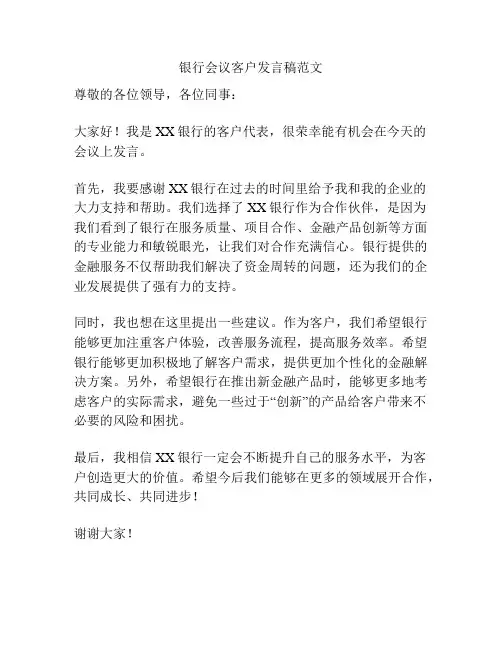 银行会议客户发言稿范文

尊敬的各位领导，各位同事：

大家好！我是 XX 银行的客户代表，很荣幸能有机会在今天的会议上发言。

首先，我要感谢 XX 银行在过去的时间里给予我和我的企业的大力支持和帮助。我们选择了 XX 银行作为合作伙伴，是因为我们看到了银行在服务质量、项目合作、金融产品创新等方面的专业能力和敏锐眼光，让我们对合作充满信心。银行提供的金融服务不仅帮助我们解决了资金周转的问题，还为我们的企业发展提供了强有力的支持。

同时，我也想在这里提出一些建议。作为客户，我们希望银行能够更加注重客户体验，改善服务流程，提高服务效率。希望银行能够更加积极地了解客户需求，提供更加个性化的金融解决方案。另外，希望银行在推出新金融产品时，能够更多地考虑客户的实际需求，避免一些过于“创新”的产品给客户带来不必要的风险和困扰。

最后，我相信 XX 银行一定会不断提升自己的服务水平，为客户创造更大的价值。希望今后我们能够在更多的领域展开合作，共同成长、共同进步！

谢谢大家！